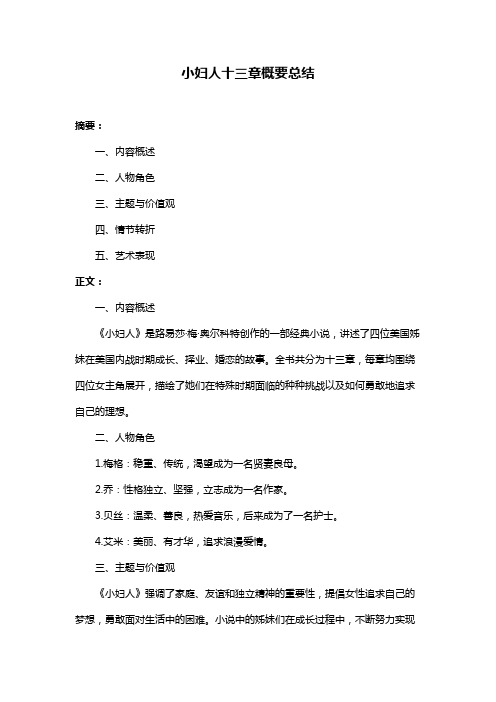 小妇人十三章概要总结

摘要：

一、内容概述

二、人物角色

三、主题与价值观

四、情节转折

五、艺术表现

正文：

一、内容概述

《小妇人》是路易莎·梅·奥尔科特创作的一部经典小说，讲述了四位美国姊妹在美国内战时期成长、择业、婚恋的故事。全书共分为十三章，每章均围绕四位女主角展开，描绘了她们在特殊时期面临的种种挑战以及如何勇敢地追求自己的理想。

二、人物角色

1.梅格：稳重、传统，渴望成为一名贤妻良母。

2.乔：性格独立、坚强，立志成为一名作家。

3.贝丝：温柔、善良，热爱音乐，后来成为了一名护士。

4.艾米：美丽、有才华，追求浪漫爱情。

三、主题与价值观

《小妇人》强调了家庭、友谊和独立精神的重要性，提倡女性追求自己的梦想，勇敢面对生活中的困难。小说中的姊妹们在成长过程中，不断努力实现